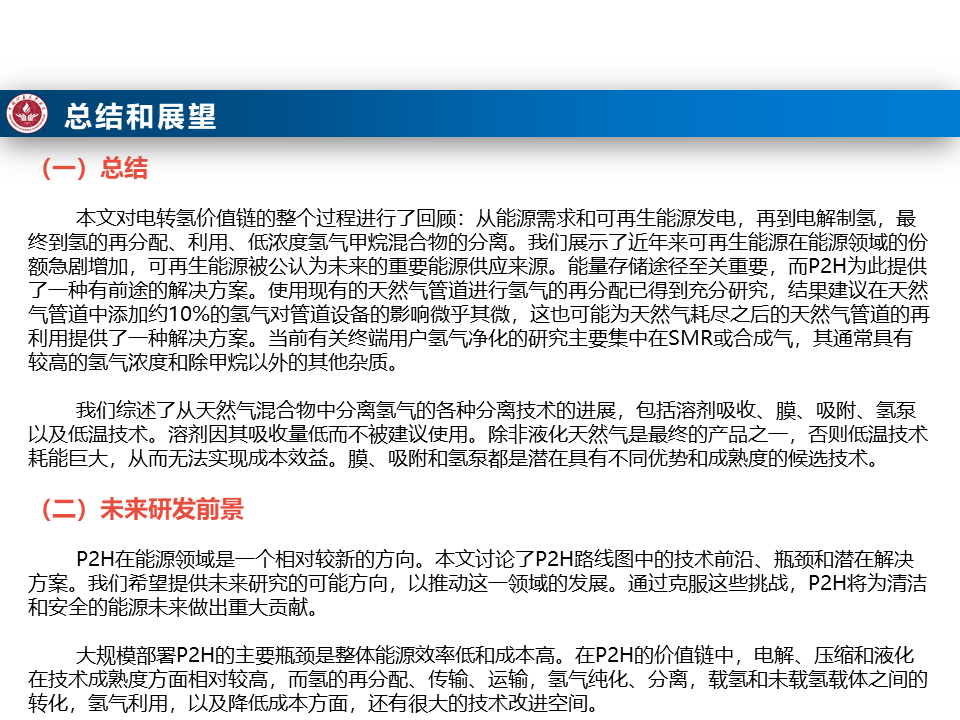 总结和展望

（一）总结

本文对电转氢价值链的整个过程进行了回顾：从能源需求和可再生能源发电，再到电解制氢，最终到氢的再分配、利用、低浓度氢气甲烷混合物的分离。我们展示了近年来可再生能源在能源领域的份额急剧增加，可再生能源被公认为未来的重要能源供应来源。能量存储途径至关重要，而P2H为此提供了一种有前途的解决方案。使用现有的天然气管道进行氢气的再分配已得到充分研究，结果建议在天然气管道中添加约10%的氢气对管道设备的影响微乎其微，这也可能为天然气耗尽之后的天然气管道的再利用提供了一种解决方案。当前有关终端用户氢气净化的研究主要集中在SMR或合成气，其通常具有较高的氢气浓度和除甲烷以外的其他杂质。

我们综述了从天然气混合物中分离氢气的各种分离技术的进展，包括溶剂吸收、膜、吸附、氢泵以及低温技术。溶剂因其吸收量低而不被建议使用。除非液化天然气是最终的产品之一，否则低温技术耗能巨大，从而无法实现成本效益。膜、吸附和氢泵都是潜在具有不同优势和成熟度的候选技术。

（二）未来研发前景

P2H在能源领域是一个相对较新的方向。本文讨论了P2H路线图中的技术前沿、瓶颈和潜在解决方案。我们希望提供未来研究的可能方向，以推动这一领域的发展。通过克服这些挑战，P2H将为清洁和安全的能源未来做出重大贡献。

大规模部署P2H的主要瓶颈是整体能源效率低和成本高。在P2H的价值链中，电解、压缩和液化在技术成熟度方面相对较高，而氢的再分配、传输、运输，氢气纯化、分离，载氢和未载氢载体之间的转化，氢气利用，以及降低成本方面，还有很大的技术改进空间。